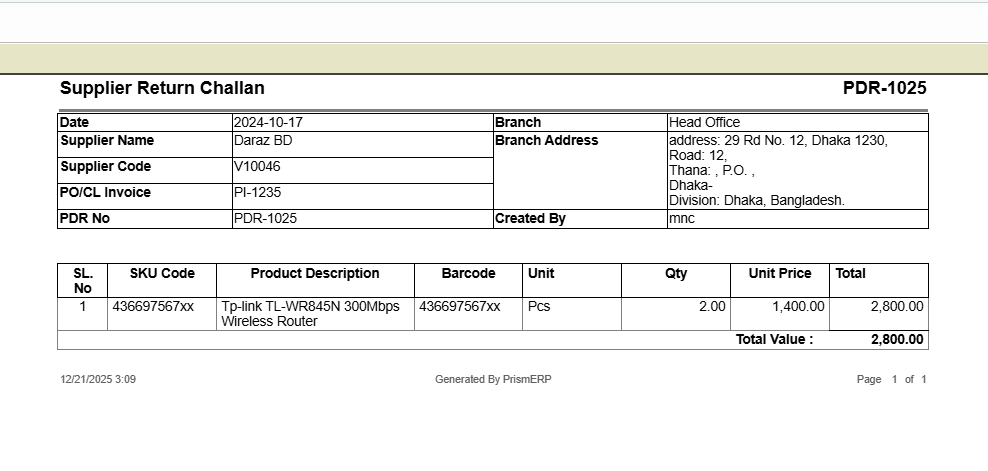 Supplier Return Challan

PDR-1025

| Date | 2024-10-17 | Branch | Head Office |
|---|---|---|---|
| Supplier Name | Daraz BD | Branch Address | address: 29 Rd No. 12, Dhaka 1230, Road: 12, Thana: , P.O. , Dhaka- Division: Dhaka, Bangladesh. |
| Supplier Code | V10046 | | |
| PO/CL Invoice | PI-1235 | | |
| PDR No | PDR-1025 | Created By | mnc |

| SL. No | SKU Code | Product Description | Barcode | Unit | Qty | Unit Price | Total |
|---|---|---|---|---|---|---|---|
| 1 | 436697567xx | Tp-link TL-WR845N 300Mbps Wireless Router | 436697567xx | Pcs | 2.00 | 1,400.00 | 2,800.00 |
| | | | | | | Total Value : | 2,800.00 |

12/21/2025 3:09

Generated By PrismERP

Page 1 of 1